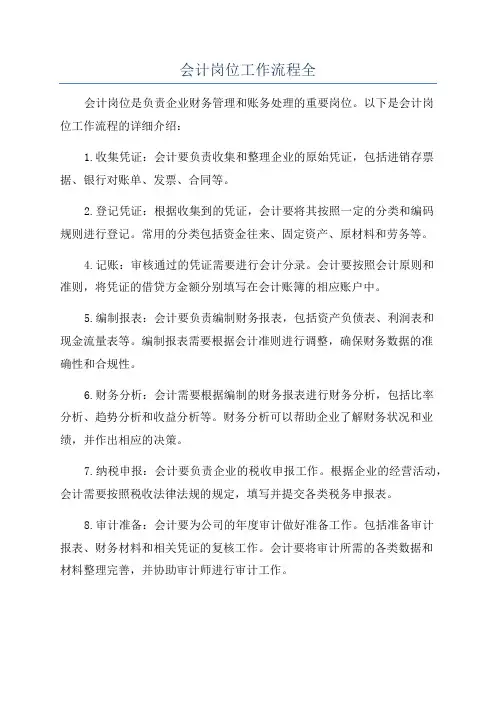 会计岗位工作流程全

会计岗位是负责企业财务管理和账务处理的重要岗位。以下是会计岗位工作流程的详细介绍：

1.收集凭证：会计要负责收集和整理企业的原始凭证，包括进销存票据、银行对账单、发票、合同等。

2.登记凭证：根据收集到的凭证，会计要将其按照一定的分类和编码规则进行登记。常用的分类包括资金往来、固定资产、原材料和劳务等。

4.记账：审核通过的凭证需要进行会计分录。会计要按照会计原则和准则，将凭证的借贷方金额分别填写在会计账簿的相应账户中。

5.编制报表：会计要负责编制财务报表，包括资产负债表、利润表和现金流量表等。编制报表需要根据会计准则进行调整，确保财务数据的准确性和合规性。

6.财务分析：会计需要根据编制的财务报表进行财务分析，包括比率分析、趋势分析和收益分析等。财务分析可以帮助企业了解财务状况和业绩，并作出相应的决策。

7.纳税申报：会计要负责企业的税收申报工作。根据企业的经营活动，会计需要按照税收法律法规的规定，填写并提交各类税务申报表。

8.审计准备：会计要为公司的年度审计做好准备工作。包括准备审计报表、财务材料和相关凭证的复核工作。会计要将审计所需的各类数据和材料整理完善，并协助审计师进行审计工作。